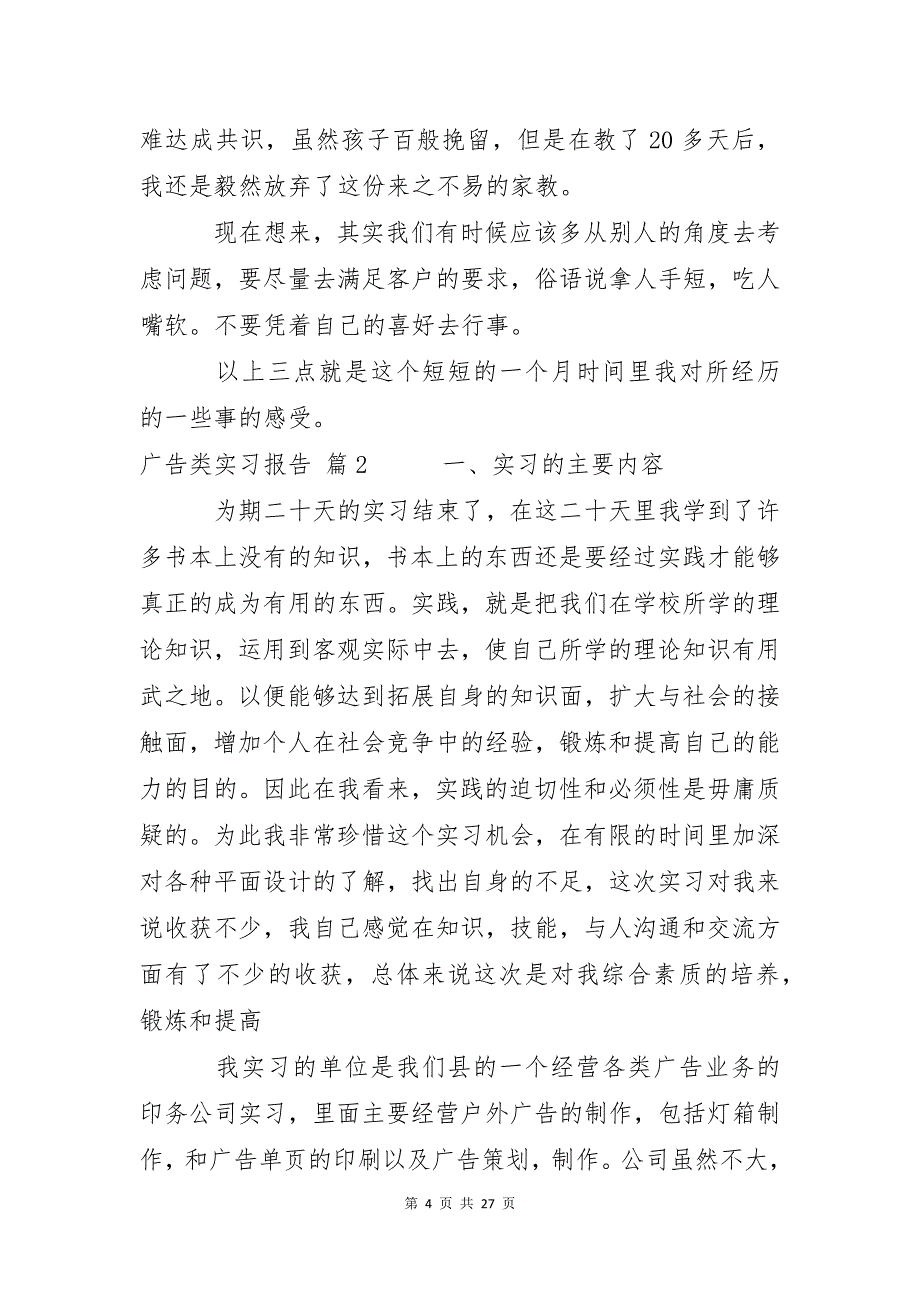 难达成共识，虽然孩子百般挽留，但是在教了 20 多天后，我还是毅然放弃了这份来之不易的家教。

现在想来，其实我们有时候应该多从别人的角度去考虑问题，要尽量去满足客户的要求，俗语说拿人手短，吃人嘴软。不要凭着自己的喜好去行事。

以上三点就是这个短短的一个月时间里我对所经历的一些事的感受。

广告类实习报告 篇 2　　一、实习的主要内容

为期二十天的实习结束了，在这二十天里我学到了许多书本上没有的知识，书本上的东西还是要经过实践才能够真正的成为有用的东西。实践，就是把我们在学校所学的理论知识，运用到客观实际中去，使自己所学的理论知识有用武之地。以便能够达到拓展自身的知识面，扩大与社会的接触面，增加个人在社会竞争中的经验，锻炼和提高自己的能力的目的。因此在我看来，实践的迫切性和必须性是毋庸质疑的。为此我非常珍惜这个实习机会，在有限的时间里加深对各种平面设计的了解，找出自身的不足，这次实习对我来说收获不少，我自己感觉在知识，技能，与人沟通和交流方面有了不少的收获，总体来说这次是对我综合素质的培养，锻炼和提高

我实习的单位是我们县的一个经营各类广告业务的印务公司实习，里面主要经营户外广告的制作，包括灯箱制作，和广告单页的印刷以及广告策划，制作。公司虽然不大，

第 4 页 共 27 页